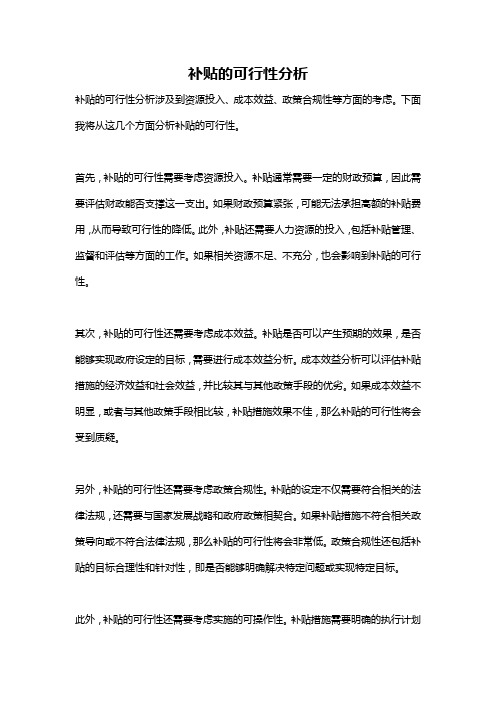 补贴的可行性分析

补贴的可行性分析涉及到资源投入、成本效益、政策合规性等方面的考虑。下面我将从这几个方面分析补贴的可行性。

首先，补贴的可行性需要考虑资源投入。补贴通常需要一定的财政预算，因此需要评估财政能否支撑这一支出。如果财政预算紧张，可能无法承担高额的补贴费用，从而导致可行性的降低。此外，补贴还需要人力资源的投入，包括补贴管理、监督和评估等方面的工作。如果相关资源不足、不充分，也会影响到补贴的可行性。

其次，补贴的可行性还需要考虑成本效益。补贴是否可以产生预期的效果，是否能够实现政府设定的目标，需要进行成本效益分析。成本效益分析可以评估补贴措施的经济效益和社会效益，并比较其与其他政策手段的优劣。如果成本效益不明显，或者与其他政策手段相比较，补贴措施效果不佳，那么补贴的可行性将会受到质疑。

另外，补贴的可行性还需要考虑政策合规性。补贴的设定不仅需要符合相关的法律法规，还需要与国家发展战略和政府政策相契合。如果补贴措施不符合相关政策导向或不符合法律法规，那么补贴的可行性将会非常低。政策合规性还包括补贴的目标合理性和针对性，即是否能够明确解决特定问题或实现特定目标。

此外，补贴的可行性还需要考虑实施的可操作性。补贴措施需要明确的执行计划